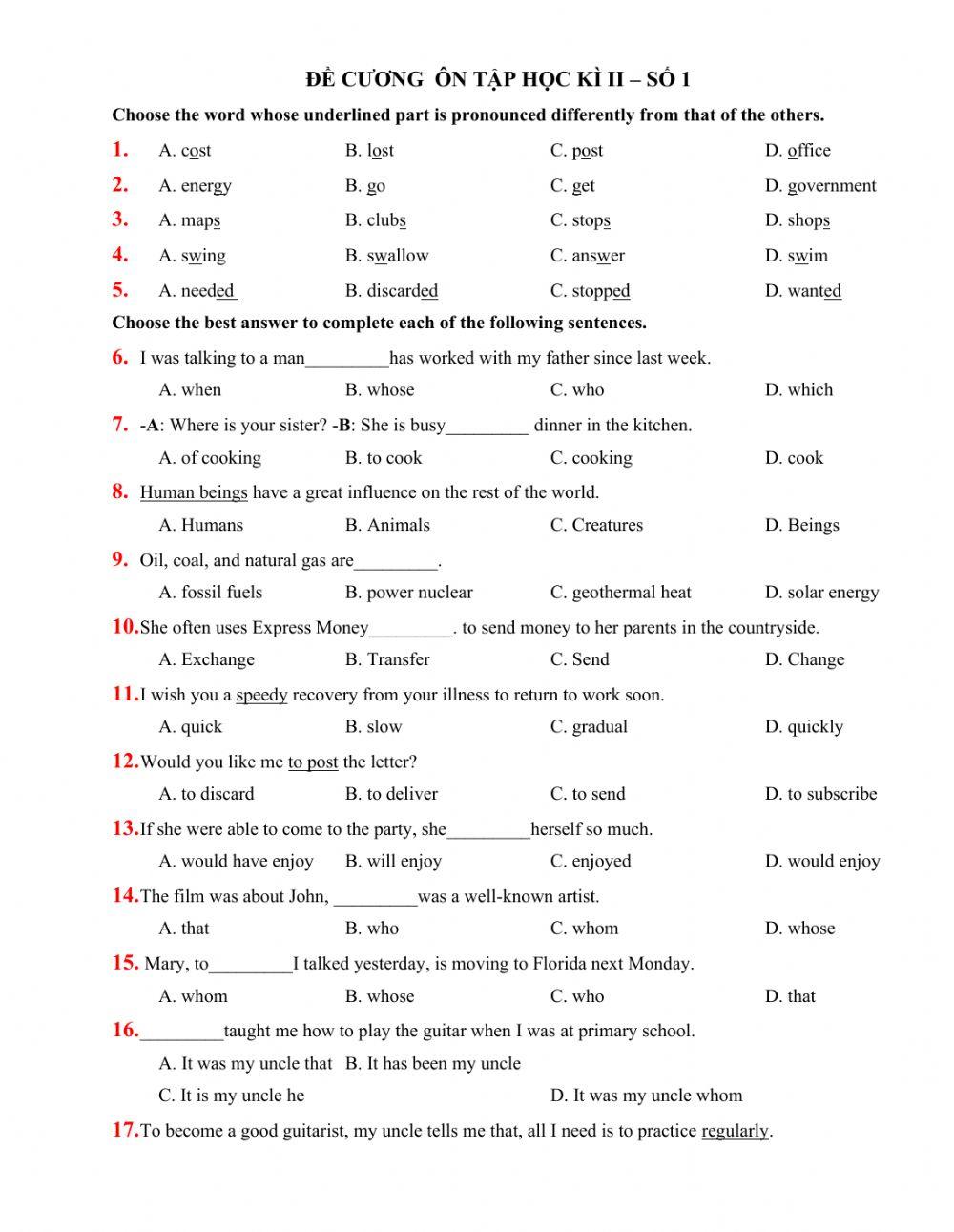 ĐỀ CƯƠNG  ÔN TẬP HỌC KÌ II – SỐ 1

Choose the word whose underlined part is pronounced differently from that of the others.

1. A. cost B. lost C. post D. office

2. A. energy B. go C. get D. government

3. A. maps B. clubs C. stops D. shops

4. A. swing B. swallow C. answer D. swim

5. A. needed B. discarded C. stopped D. wanted

Choose the best answer to complete each of the following sentences.

6. I was talking to a man_________has worked with my father since last week.

A. when B. whose C. who D. which

7. -A: Where is your sister? -B: She is busy_________ dinner in the kitchen.

A. of cooking B. to cook C. cooking D. cook

8. Human beings have a great influence on the rest of the world.

A. Humans B. Animals C. Creatures D. Beings

9. Oil, coal, and natural gas are_________.

A. fossil fuels B. power nuclear C. geothermal heat D. solar energy

10. She often uses Express Money_________. to send money to her parents in the countryside.

A. Exchange B. Transfer C. Send D. Change

11. I wish you a speedy recovery from your illness to return to work soon.

A. quick B. slow C. gradual D. quickly

12. Would you like me to post the letter?

A. to discard B. to deliver C. to send D. to subscribe

13. If she were able to come to the party, she_________herself so much.

A. would have enjoy B. will enjoy C. enjoyed D. would enjoy

14. The film was about John, _________was a well-known artist.

A. that B. who C. whom D. whose

15. Mary, to_________I talked yesterday, is moving to Florida next Monday.

A. whom B. whose C. who D. that

16. _________taught me how to play the guitar when I was at primary school.

A. It was my uncle that B. It has been my uncle

C. It is my uncle he D. It was my uncle whom

17. To become a good guitarist, my uncle tells me that, all I need is to practice regularly.